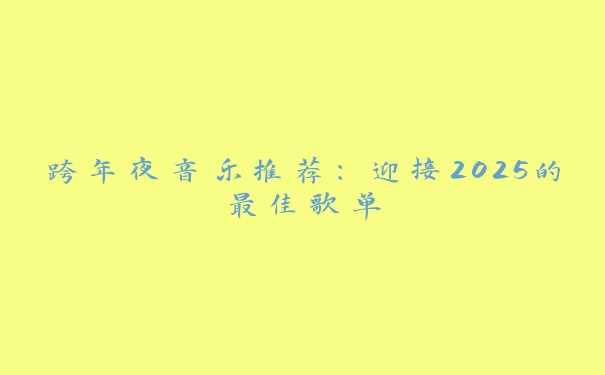 跨年夜音乐推荐：迎接2025的最佳歌单